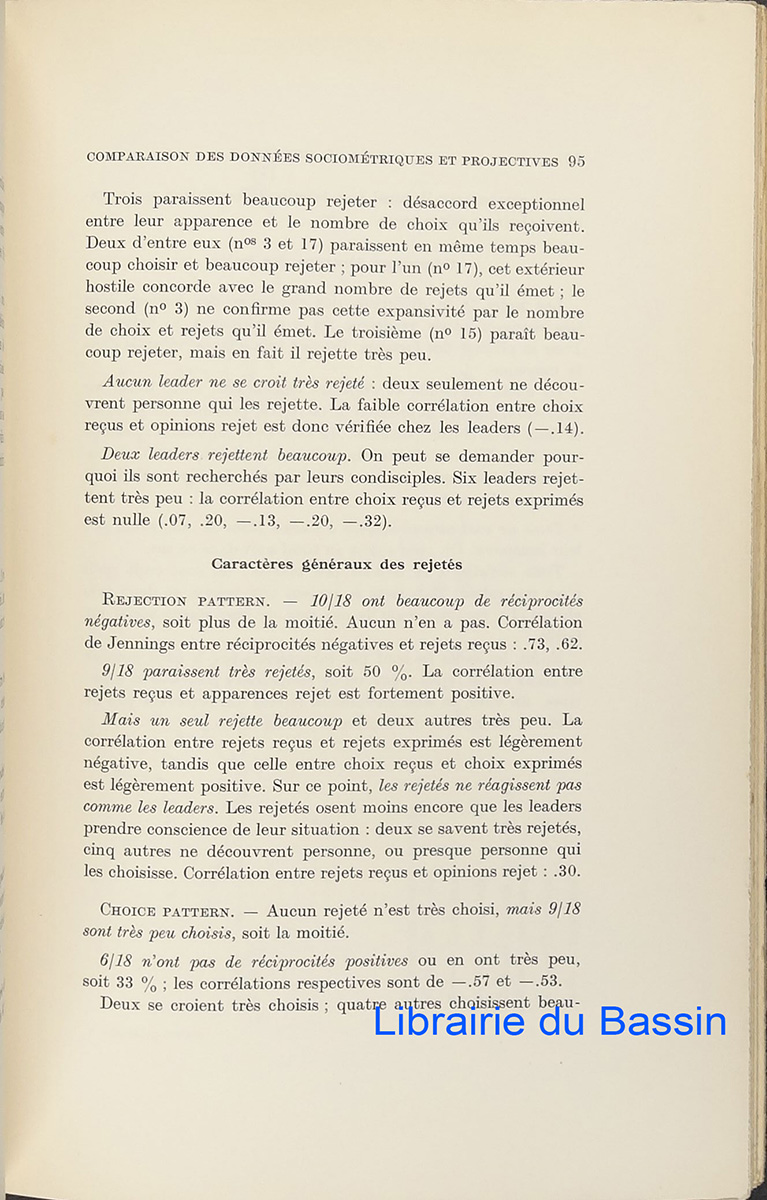 COMPARAISON DES DONNÉES SOCIOMÉTRIQUES ET PROJECTIVES 95

Trois paraissent beaucoup rejeter : désaccord exceptionnel entre leur apparence et le nombre de choix qu'ils reçoivent. Deux d'entre eux (nos 3 et 17) paraissent en même temps beaucoup choisir et beaucoup rejeter ; pour l'un (no 17), cet extérieur hostile concorde avec le grand nombre de rejets qu'il émet ; le second (no 3) ne confirme pas cette expansivité par le nombre de choix et rejets qu'il émet. Le troisième (no 15) paraît beaucoup rejeter, mais en fait il rejette très peu.

Aucun leader ne se croit très rejeté : deux seulement ne découvrent personne qui les rejette. La faible corrélation entre choix reçus et opinions rejet est donc vérifiée chez les leaders (—.14).

Deux leaders rejettent beaucoup. On peut se demander pourquoi ils sont recherchés par leurs condisciples. Six leaders rejettent très peu : la corrélation entre choix reçus et rejets exprimés est nulle (.07, .20, —.13, —.20, —.32).

Caractères généraux des rejetés

REJECTION PATTERN. — 10/18 ont beaucoup de réciprocités négatives, soit plus de la moitié. Aucun n'en a pas. Corrélation de Jennings entre réciprocités négatives et rejets reçus : .73, .62.

9/18 paraissent très rejetés, soit 50 %. La corrélation entre rejets reçus et apparences rejet est fortement positive.

Mais un seul rejette beaucoup et deux autres très peu. La corrélation entre rejets reçus et rejets exprimés est légèrement négative, tandis que celle entre choix reçus et choix exprimés est légèrement positive. Sur ce point, les rejetés ne réagissent pas comme les leaders. Les rejetés osent moins encore que les leaders prendre conscience de leur situation : deux se savent très rejetés, cinq autres ne découvrent personne, ou presque personne qui les choisisse. Corrélation entre rejets reçus et opinions rejet : .30.

CHOICE PATTERN. — Aucun rejeté n'est très choisi, mais 9/18 sont très peu choisis, soit la moitié.

6/18 n'ont pas de réciprocités positives ou en ont très peu, soit 33 % ; les corrélations respectives sont de —.57 et —.53.

Deux se croient très choisis ; quatre autres choisissent beau-

Librairie du Bassin